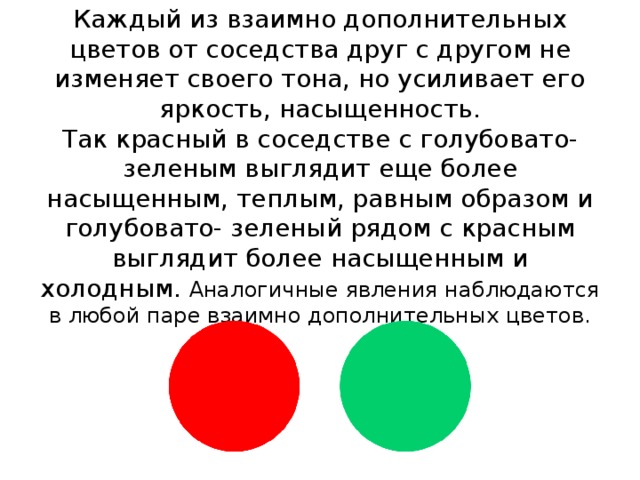 Каждый из взаимно дополнительных цветов от соседства друг с другом не изменяет своего тона, но усиливает его яркость, насыщенность.
Так красный в соседстве с голубовато- зеленым выглядит еще более насыщенным, теплым, равным образом и голубовато- зеленый рядом с красным выглядит более насыщенным и холодным. Аналогичные явления наблюдаются в любой паре взаимно дополнительных цветов.